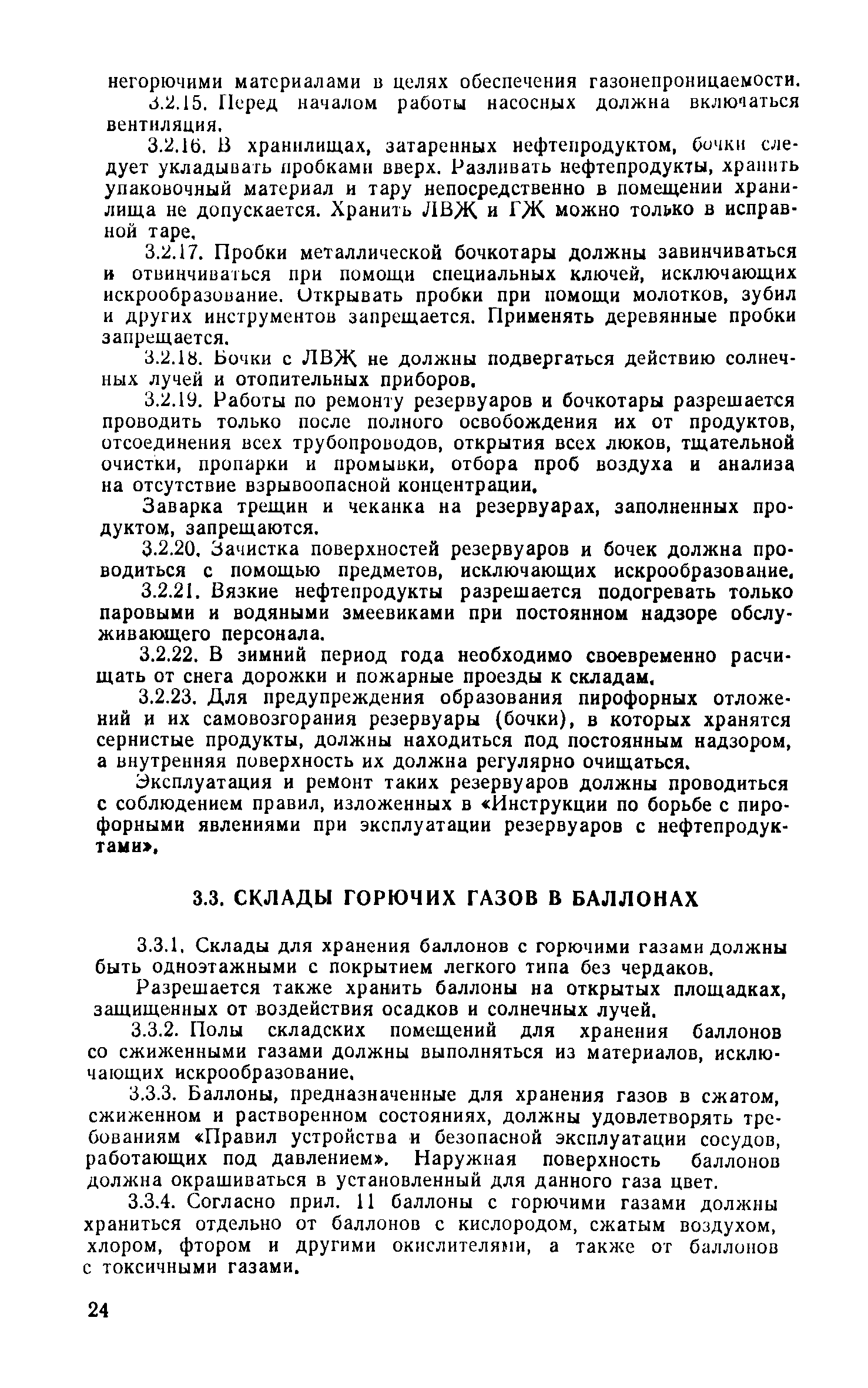 негорючими материалами в целях обеспечения газонепроницаемости.

3.2.15. Перед началом работы насосных должна включаться вентиляция.

3.2.16. В хранилищах, затаренных нефтепродуктом, бочки следует укладывать пробками вверх. Разливать нефтепродукты, хранить упаковочный материал и тару непосредственно в помещении хранилища не допускается. Хранить ЛВЖ и ГЖ можно только в исправной таре.

3.2.17. Пробки металлической бочкотары должны завинчиваться и отвинчиваться при помощи специальных ключей, исключающих искрообразование. Открывать пробки при помощи молотков, зубил и других инструментов запрещается. Применять деревянные пробки запрещается.

3.2.18. Бочки с ЛВЖ не должны подвергаться действию солнечных лучей и отопительных приборов.

3.2.19. Работы по ремонту резервуаров и бочкотары разрешается проводить только после полного освобождения их от продуктов, отсоединения всех трубопроводов, открытия всех люков, тщательной очистки, пропарки и промывки, отбора проб воздуха и анализа на отсутствие взрывоопасной концентрации.

Заварка трещин и чеканка на резервуарах, заполненных продуктом, запрещаются.

3.2.20. Зачистка поверхностей резервуаров и бочек должна проводиться с помощью предметов, исключающих искрообразование.

3.2.21. Вязкие нефтепродукты разрешается подогревать только паровыми и водяными змеевиками при постоянном надзоре обслуживающего персонала.

3.2.22. В зимний период года необходимо своевременно расчищать от снега дорожки и пожарные проезды к складам.

3.2.23. Для предупреждения образования пирофорных отложений и их самовозгорания резервуары (бочки), в которых хранятся сернистые продукты, должны находиться под постоянным надзором, а внутренняя поверхность их должна регулярно очищаться.

Эксплуатация и ремонт таких резервуаров должны проводиться с соблюдением правил, изложенных в «Инструкции по борьбе с пирофорными явлениями при эксплуатации резервуаров с нефтепродуктами».

3.3. СКЛАДЫ ГОРЮЧИХ ГАЗОВ В БАЛЛОНАХ

3.3.1. Склады для хранения баллонов с горючими газами должны быть одноэтажными с покрытием легкого типа без чердаков.

Разрешается также хранить баллоны на открытых площадках, защищенных от воздействия осадков и солнечных лучей.

3.3.2. Полы складских помещений для хранения баллонов со сжиженными газами должны выполняться из материалов, исключающих искрообразование.

3.3.3. Баллоны, предназначенные для хранения газов в сжатом, сжиженном и растворенном состояниях, должны удовлетворять требованиям «Правил устройства и безопасной эксплуатации сосудов, работающих под давлением». Наружная поверхность баллонов должна окрашиваться в установленный для данного газа цвет.

3.3.4. Согласно прил. 11 баллоны с горючими газами должны храниться отдельно от баллонов с кислородом, сжатым воздухом, хлором, фтором и другими окислителями, а также от баллонов с токсичными газами.

24